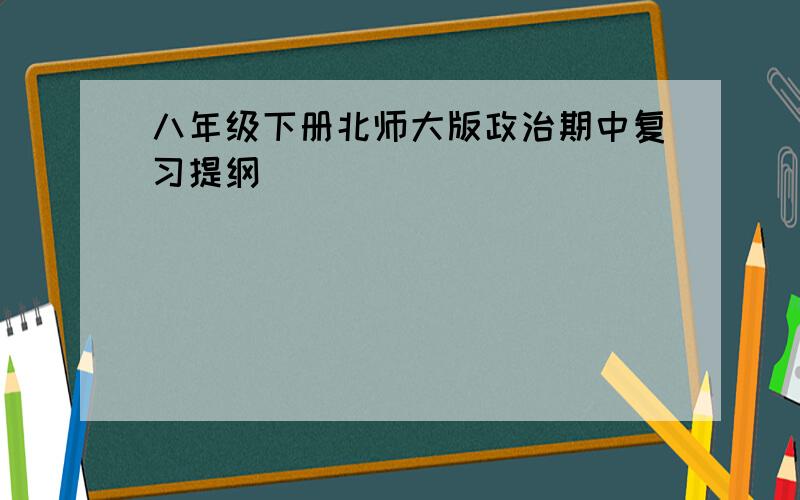 八年级下册北师大版政治期中复习提纲